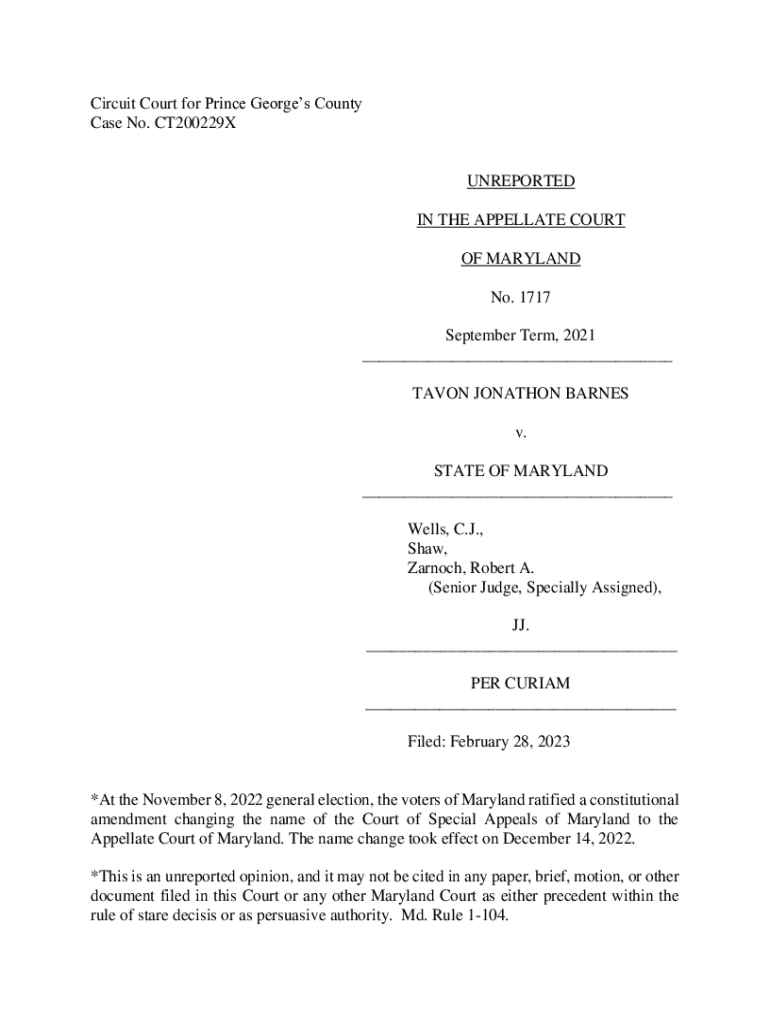 Circuit Court for Prince George's County
Case No. CT200229X

UNREPORTED

IN THE APPELLATE COURT

OF MARYLAND

No. 1717

September Term, 2021

TAVON JONATHON BARNES

v.

STATE OF MARYLAND

Wells, C.J.,
Shaw,
Zarnoch, Robert A.
(Senior Judge, Specially Assigned),

JJ.

PER CURIAM

Filed: February 28, 2023

*At the November 8, 2022 general election, the voters of Maryland ratified a constitutional amendment changing the name of the Court of Special Appeals of Maryland to the Appellate Court of Maryland. The name change took effect on December 14, 2022.

*This is an unreported opinion, and it may not be cited in any paper, brief, motion, or other document filed in this Court or any other Maryland Court as either precedent within the rule of stare decisis or as persuasive authority. Md. Rule 1-104.